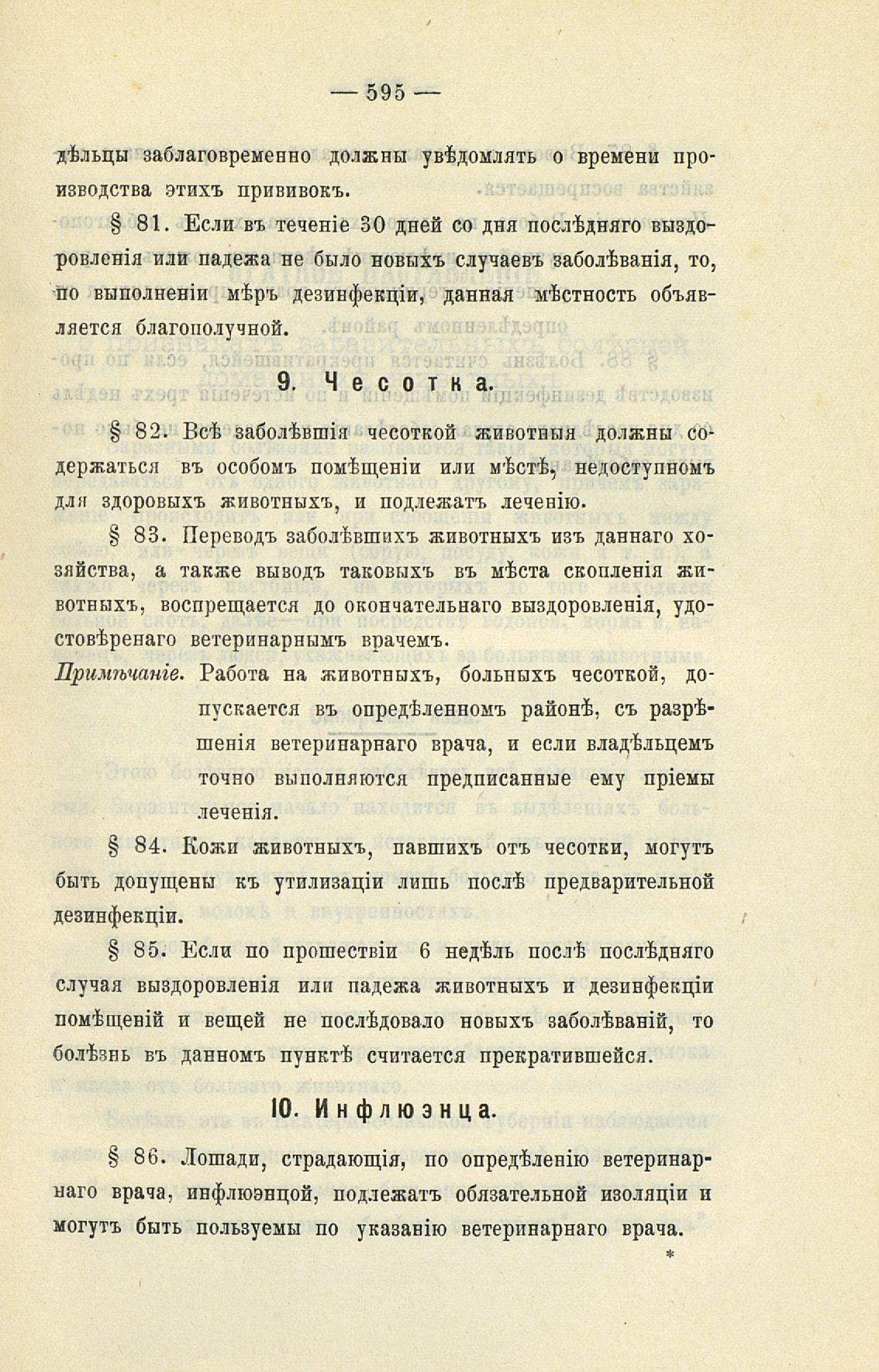 — 595 —

дѣльцы заблаговременно должны увѣдомлять о времени производства этихъ прививокъ.

§ 81. Если въ теченіе 30 дней со дня послѣдняго выздоровленія или падежа не было новыхъ случаевъ заболѣванія, то, по выполненіи мѣръ дезинфекціи, данная мѣстность объявляется благополучной.

9. Чесотка.

§ 82. Всѣ заболѣвшія чесоткой животныя должны содержаться въ особомъ помѣщеніи или мѣстѣ, недоступномъ для здоровыхъ животныхъ, и подлежатъ леченію.

§ 83. Переводъ заболѣвшихъ животныхъ изъ даннаго хозяйства, а также выводъ таковыхъ въ мѣста скопленія животныхъ, воспрещается до окончательнаго выздоровленія, удостовѣренаго ветеринарнымъ врачемъ.

Примѣчаніе. Работа на животныхъ, больныхъ чесоткой, допускается въ опредѣленномъ районѣ, съ разрѣшенія ветеринарнаго врача, и если владѣльцемъ точно выполняются предписанные ему пріемы леченія.

§ 84. Кожи животныхъ, павшихъ отъ чесотки, могутъ быть допущены къ утилизаціи лишь послѣ предварительной дезинфекціи.

§ 85. Если по прошествіи 6 недѣль послѣ послѣдняго случая выздоровленія или падежа животныхъ и дезинфекціи помѣщеній и вещей не послѣдовало новыхъ заболѣваній, то болѣзнь въ данномъ пунктѣ считается прекратившейся.

10. Инфлюэнца.

§ 86. Лошади, страдающія, по опредѣленію ветеринарнаго врача, инфлюэнцой, подлежатъ обязательной изоляціи и могутъ быть пользуемы по указанію ветеринарнаго врача.

*